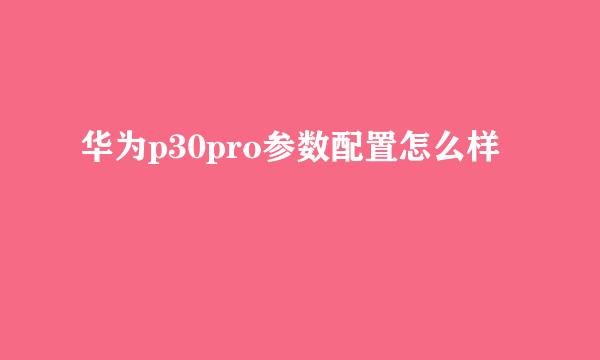 华为p30pro参数配置怎么样